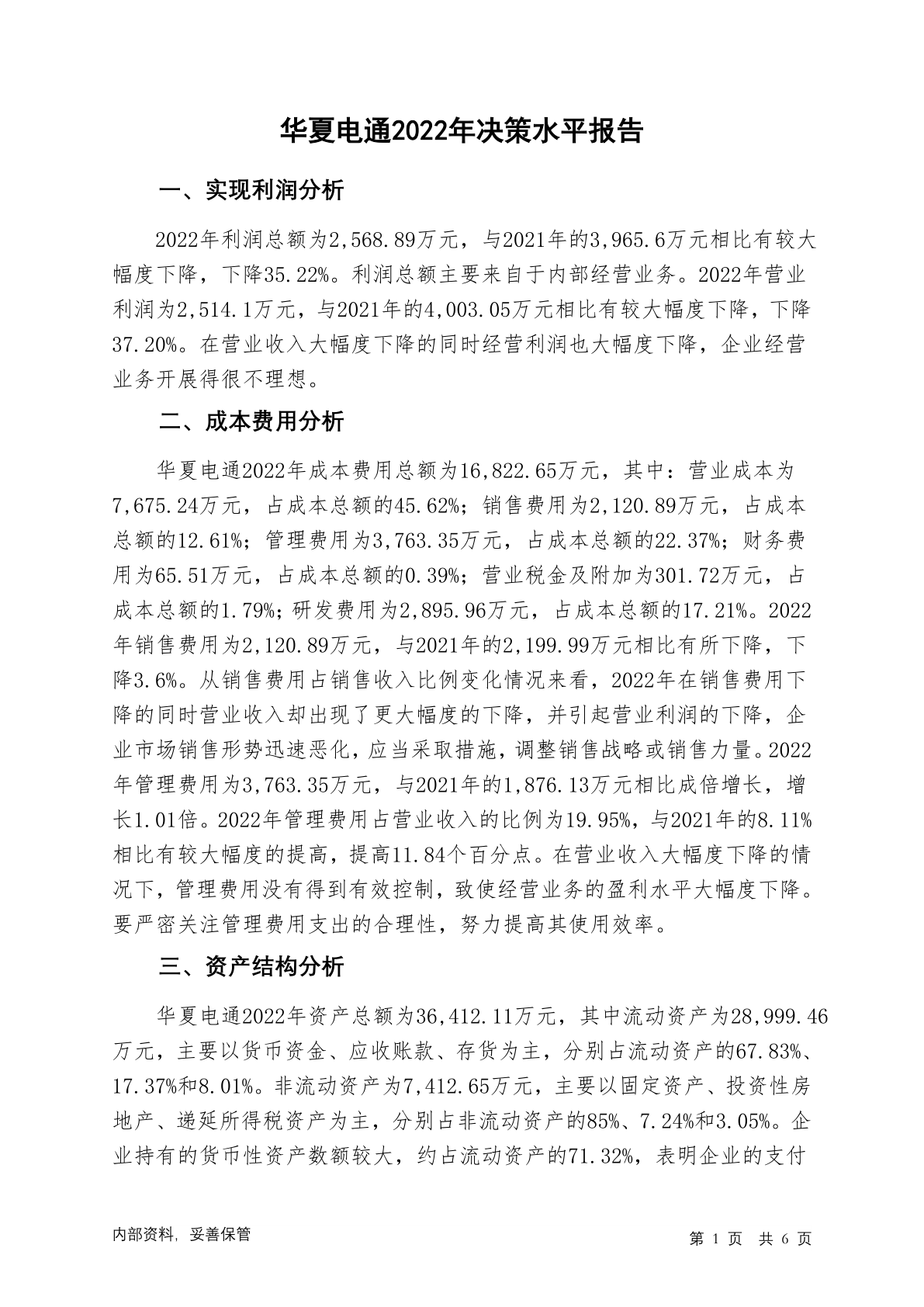 华夏电通2022年决策水平报告

一、实现利润分析

2022年利润总额为2,568.89万元，与2021年的3,965.6万元相比有较大幅度下降，下降35.22%。利润总额主要来自于内部经营业务。2022年营业利润为2,514.1万元，与2021年的4,003.05万元相比有较大幅度下降，下降37.20%。在营业收入大幅度下降的同时经营利润也大幅度下降，企业经营业务开展得很不理想。

二、成本费用分析

华夏电通2022年成本费用总额为16,822.65万元，其中：营业成本为7,675.24万元，占成本总额的45.62%；销售费用为2,120.89万元，占成本总额的12.61%；管理费用为3,763.35万元，占成本总额的22.37%；财务费用为65.51万元，占成本总额的0.39%；营业税金及附加为301.72万元，占成本总额的1.79%；研发费用为2,895.96万元，占成本总额的17.21%。2022年销售费用为2,120.89万元，与2021年的2,199.99万元相比有所下降，下降3.6%。从销售费用占销售收入比例变化情况来看，2022年在销售费用下降的同时营业收入却出现了更大幅度的下降，并引起营业利润的下降，企业市场销售形势迅速恶化，应当采取措施，调整销售战略或销售力量。2022年管理费用为3,763.35万元，与2021年的1,876.13万元相比成倍增长，增长1.01倍。2022年管理费用占营业收入的比例为19.95%，与2021年的8.11%相比有较大幅度的提高，提高11.84个百分点。在营业收入大幅度下降的情况下，管理费用没有得到有效控制，致使经营业务的盈利水平大幅度下降。要严密关注管理费用支出的合理性，努力提高其使用效率。

三、资产结构分析

华夏电通2022年资产总额为36,412.11万元，其中流动资产为28,999.46万元，主要以货币资金、应收账款、存货为主，分别占流动资产的67.83%、17.37%和8.01%。非流动资产为7,412.65万元，主要以固定资产、投资性房地产、递延所得税资产为主，分别占非流动资产的85%、7.24%和3.05%。企业持有的货币性资产数额较大，约占流动资产的71.32%，表明企业的支付

内部资料，妥善保管

第 1 页 共 6 页